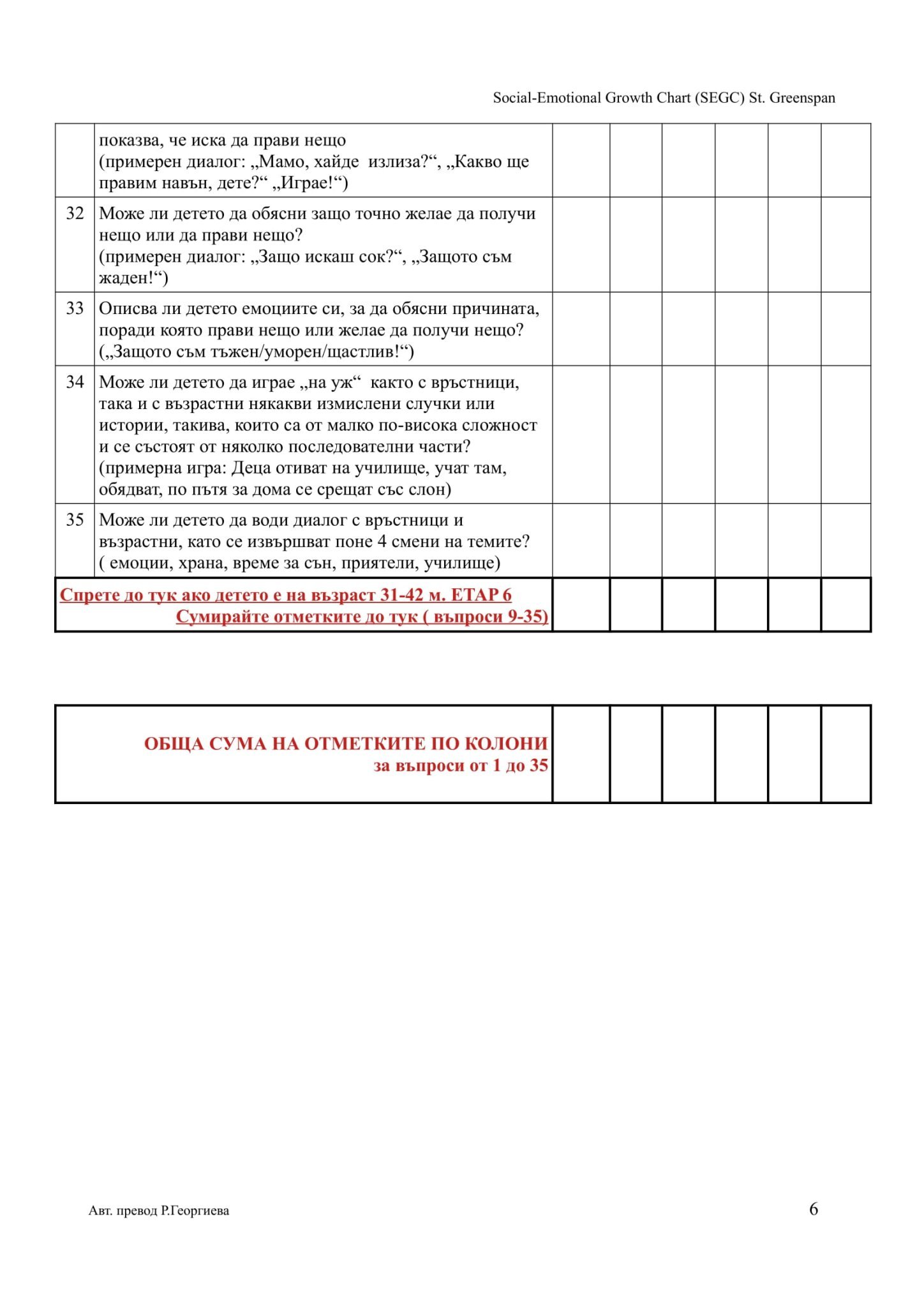 Social-Emotional Growth Chart (SEGC) St. Greenspan

| | | | | | | | |
|---|---|---|---|---|---|---|---|
| | показва, че иска да прави нещо (примерен диалог: „Мамо, хайде излиза?“, „Какво ще правим навън, дете?“ „Играе!“) | | | | | | |
| 32 | Може ли детето да обясни защо точно желае да получи нещо или да прави нещо? (примерен диалог: „Защо искаш сок?“, „Защото съм жаден!“) | | | | | | |
| 33 | Описва ли детето емоциите си, за да обясни причината, поради която прави нещо или желае да получи нещо? („Защото съм тъжен/уморен/щастлив!“) | | | | | | |
| 34 | Може ли детето да играе „на уж“ както с връстници, така и с възрастни някакви измислени случки или истории, такива, които са от малко по-висока сложност и се състоят от няколко последователни части? (примерна игра: Деца отиват на училище, учат там, обядват, по пътя за дома се срещат със слон) | | | | | | |
| 35 | Може ли детето да води диалог с връстници и възрастни, като се извършват поне 4 смени на темите? ( емоции, храна, време за сън, приятели, училище) | | | | | | |
| Спрете до тук ако детето е на възраст 31-42 м. ЕТАР 6 Сумирайте отметките до тук ( въпроси 9-35) | | | | | | | |

| | | | | | | |
|---|---|---|---|---|---|---|
| ОБЩА СУМА НА ОТМЕТКИТЕ ПО КОЛОНИ за въпроси от 1 до 35 | | | | | | |

Авт. превод Р.Георгиева

6